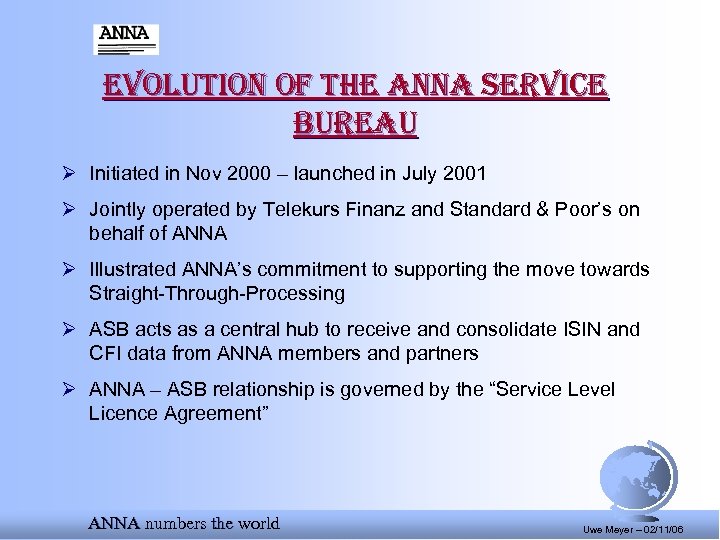 ANNA

EVOLUTION OF THE ANNA SERVICE BUREAU

➢ Initiated in Nov 2000 – launched in July 2001

➢ Jointly operated by Telekurs Finanz and Standard & Poor's on behalf of ANNA

➢ Illustrated ANNA's commitment to supporting the move towards Straight-Through-Processing

➢ ASB acts as a central hub to receive and consolidate ISIN and CFI data from ANNA members and partners

➢ ANNA – ASB relationship is governed by the "Service Level Licence Agreement"

ANNA numbers the world

Uwe Meyer – 02/11/06